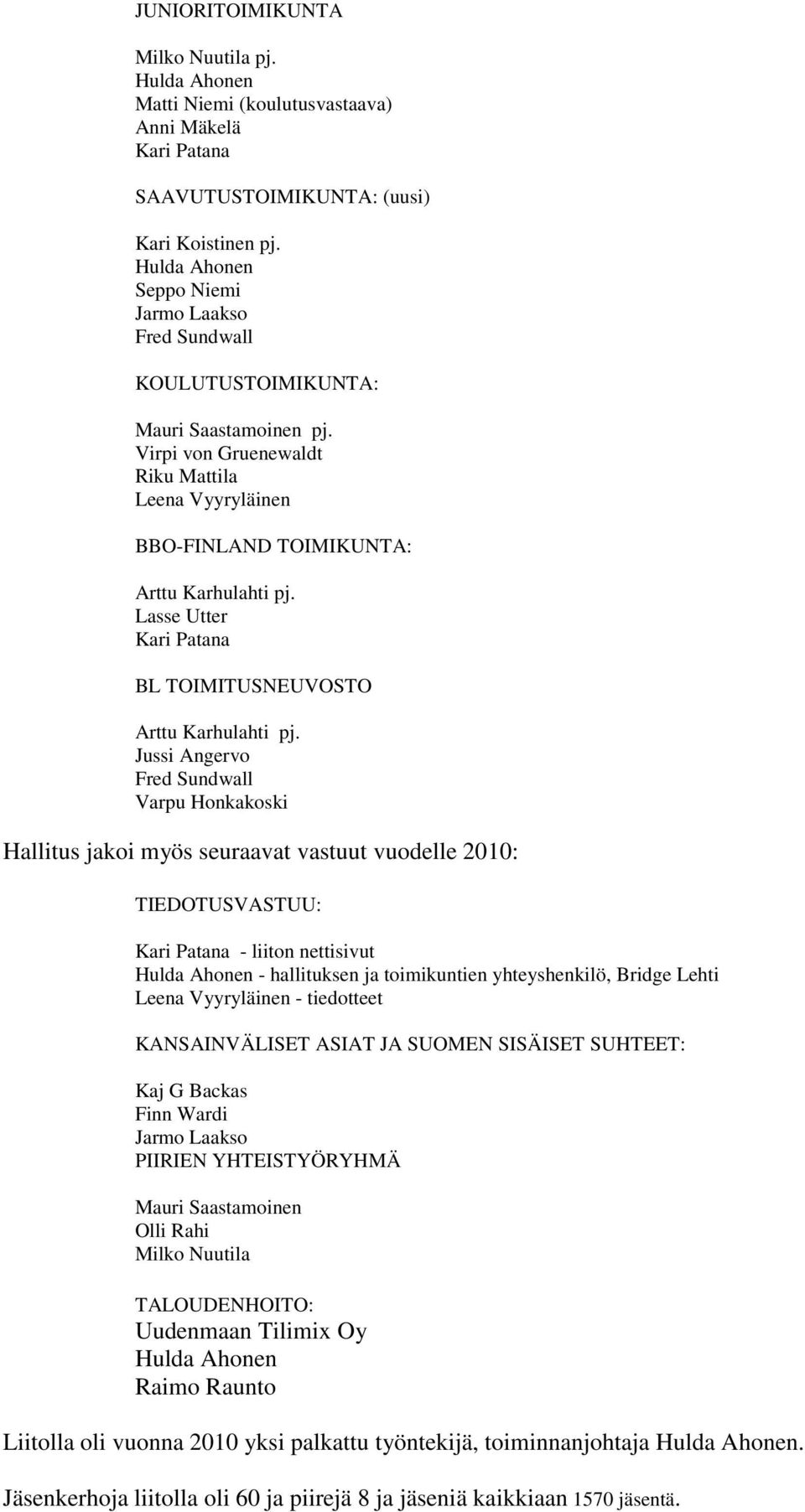 JUNIORITOIMIKUNTA

Milko Nuutila pj.
Hulda Ahonen
Matti Niemi (koulutusvastaava)
Anni Mäkelä
Kari Patana

SAAVUTUSTOIMIKUNTA: (uusi)

Kari Koistinen pj.
Hulda Ahonen
Seppo Niemi
Jarmo Laakso
Fred Sundwall

KOULUTUSTOIMIKUNTA:

Mauri Saastamoinen pj.
Virpi von Gruenewaldt
Riku Mattila
Leena Vyyryläinen

BBO-FINLAND TOIMIKUNTA:

Arttu Karhulahti pj.
Lasse Utter
Kari Patana

BL TOIMITUSNEUVOSTO

Arttu Karhulahti pj.
Jussi Angervo
Fred Sundwall
Varpu Honkakoski

Hallitus jakoi myös seuraavat vastuut vuodelle 2010:

TIEDOTUSVASTUU:

Kari Patana - liiton nettisivut
Hulda Ahonen - hallituksen ja toimikuntien yhteyshenkilö, Bridge Lehti
Leena Vyyryläinen - tiedotteet

KANSAINVÄLISET ASIAT JA SUOMEN SISÄISET SUHTEET:

Kaj G Backas
Finn Wardi
Jarmo Laakso
PIIRIEN YHTEISTYÖRYHMÄ

Mauri Saastamoinen
Olli Rahi
Milko Nuutila

TALOUDENHOITO:
Uudenmaan Tilimix Oy
Hulda Ahonen
Raimo Raunto

Liitolla oli vuonna 2010 yksi palkattu työntekijä, toiminnanjohtaja Hulda Ahonen.

Jäsenkerhoja liitolla oli 60 ja piirejä 8 ja jäseniä kaikkiaan 1570 jäsentä.